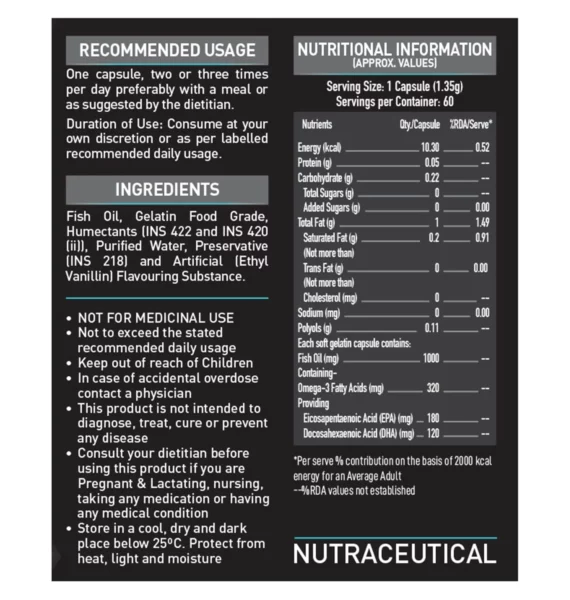 RECOMMENDED USAGE

One capsule, two or three times per day preferably with a meal or as suggested by the dietitian.

Duration of Use: Consume at your own discretion or as per labelled recommended daily usage.

INGREDIENTS

Fish Oil, Gelatin Food Grade, Humectants (INS 422 and INS 420 (ii)), Purified Water, Preservative (INS 218) and Artificial (Ethyl Vanillin) Flavouring Substance.

• NOT FOR MEDICINAL USE
• Not to exceed the stated recommended daily usage
• Keep out of reach of Children
• In case of accidental overdose contact a physician
• This product is not intended to diagnose, treat, cure or prevent any disease
• Consult your dietitian before using this product if you are Pregnant & Lactating, nursing, taking any medication or having any medical condition
• Store in a cool, dry and dark place below 25ºC. Protect from heat, light and moisture

NUTRITIONAL INFORMATION
(APPROX. VALUES)

Serving Size: 1 Capsule (1.35g)
Servings per Container: 60

| Nutrients | Qty./Capsule | %RDA/Serve* |
|---|---|---|
| Energy (kcal) | 10.30 | 0.52 |
| Protein (g) | 0.05 | -- |
| Carbohydrate (g) | 0.22 | -- |
| Total Sugars (g) | 0 | -- |
| Added Sugars (g) | 0 | 0.00 |
| Total Fat (g) | 1 | 1.49 |
| Saturated Fat (g) (Not more than) | 0.2 | 0.91 |
| Trans Fat (g) (Not more than) | 0 | 0.00 |
| Cholesterol (mg) | 0 | -- |
| Sodium (mg) | 0 | 0.00 |
| Polyols (g) | 0.11 | -- |
| Each soft gelatin capsule contains: | | |
| Fish Oil (mg) | 1000 | -- |
| Containing- | | |
| Omega-3 Fatty Acids (mg) | 320 | -- |
| Providing | | |
| Eicosapentaenoic Acid (EPA) (mg) | 180 | -- |
| Docosahexaenoic Acid (DHA) (mg) | 120 | -- |

*Per serve % contribution on the basis of 2000 kcal energy for an Average Adult
--%RDA values not established

NUTRACEUTICAL